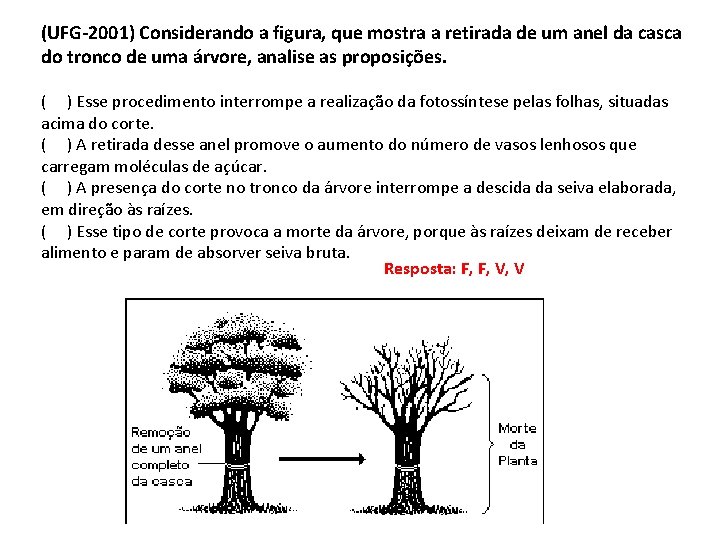 (UFG-2001) Considerando a figura, que mostra a retirada de um anel da casca do tronco de uma árvore, analise as proposições.

(  ) Esse procedimento interrompe a realização da fotossíntese pelas folhas, situadas acima do corte.
(  ) A retirada desse anel promove o aumento do número de vasos lenhosos que carregam moléculas de açúcar.
(  ) A presença do corte no tronco da árvore interrompe a descida da seiva elaborada, em direção às raízes.
(  ) Esse tipo de corte provoca a morte da árvore, porque às raízes deixam de receber alimento e param de absorver seiva bruta.

Resposta: F, F, V, V

Remoção de um anel completo da casca

Morte da Planta